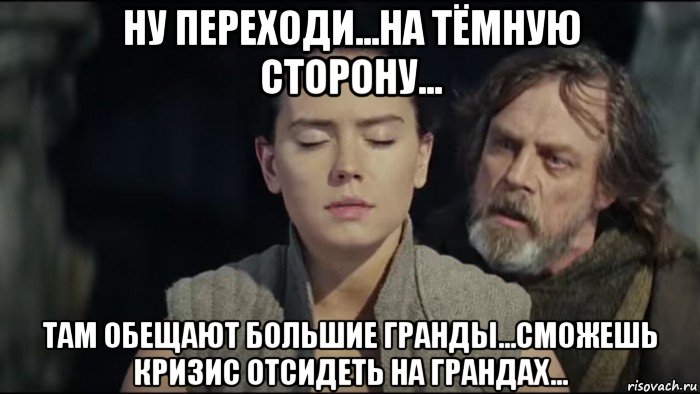 НУ ПЕРЕХОДИ...НА ТЁМНУЮ СТОРОНУ...

ТАМ ОБЕЩАЮТ БОЛЬШИЕ ГРАНДЫ...СМОЖЕШЬ КРИЗИС ОТСИДЕТЬ НА ГРАНДАХ...

risovach.ru